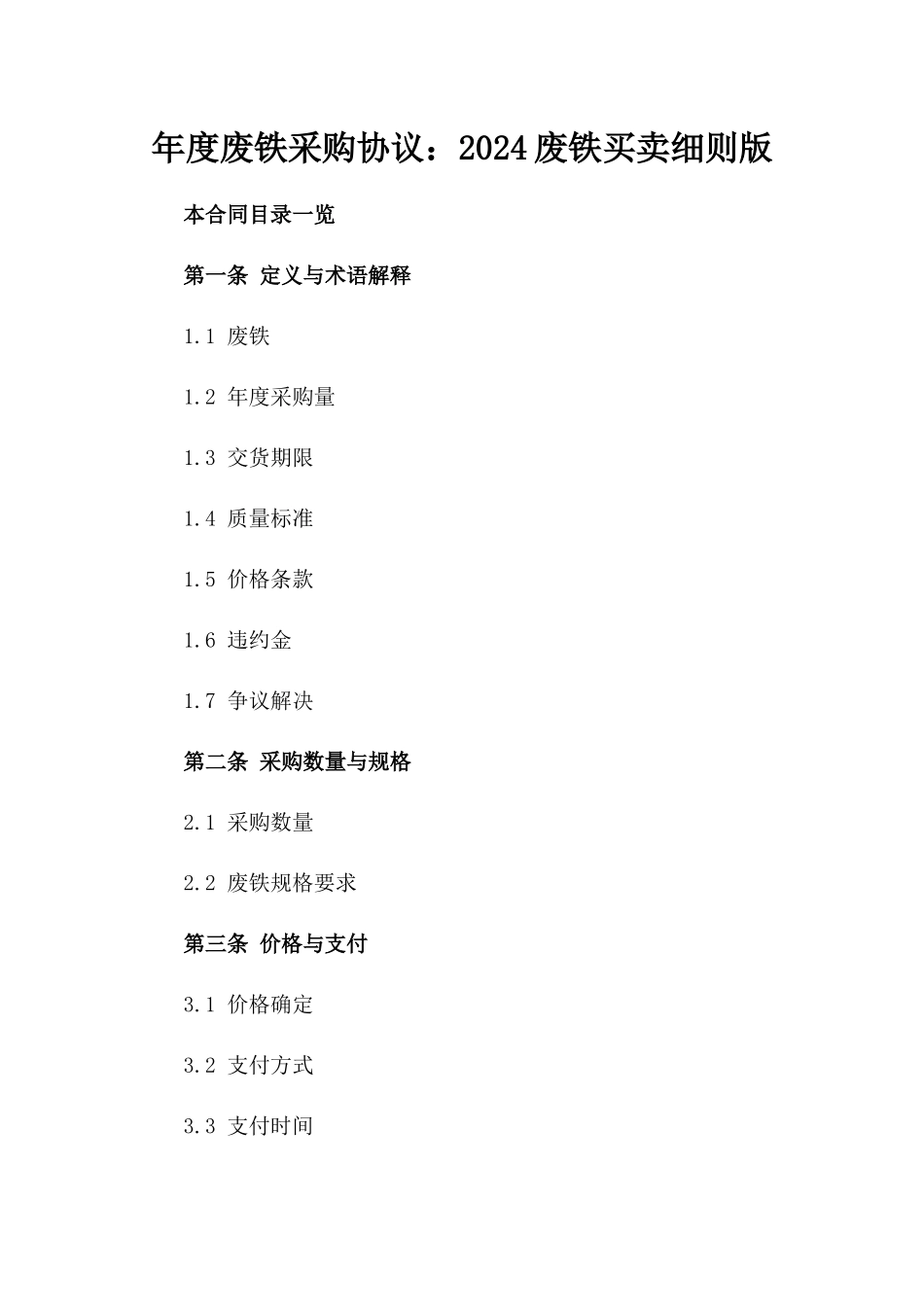 年度废铁采购协议：2024废铁买卖细则版

本合同目录一览

第一条 定义与术语解释

1.1 废铁

1.2 年度采购量

1.3 交货期限

1.4 质量标准

1.5 价格条款

1.6 违约金

1.7 争议解决

第二条 采购数量与规格

2.1 采购数量

2.2 废铁规格要求

第三条 价格与支付

3.1 价格确定

3.2 支付方式

3.3 支付时间